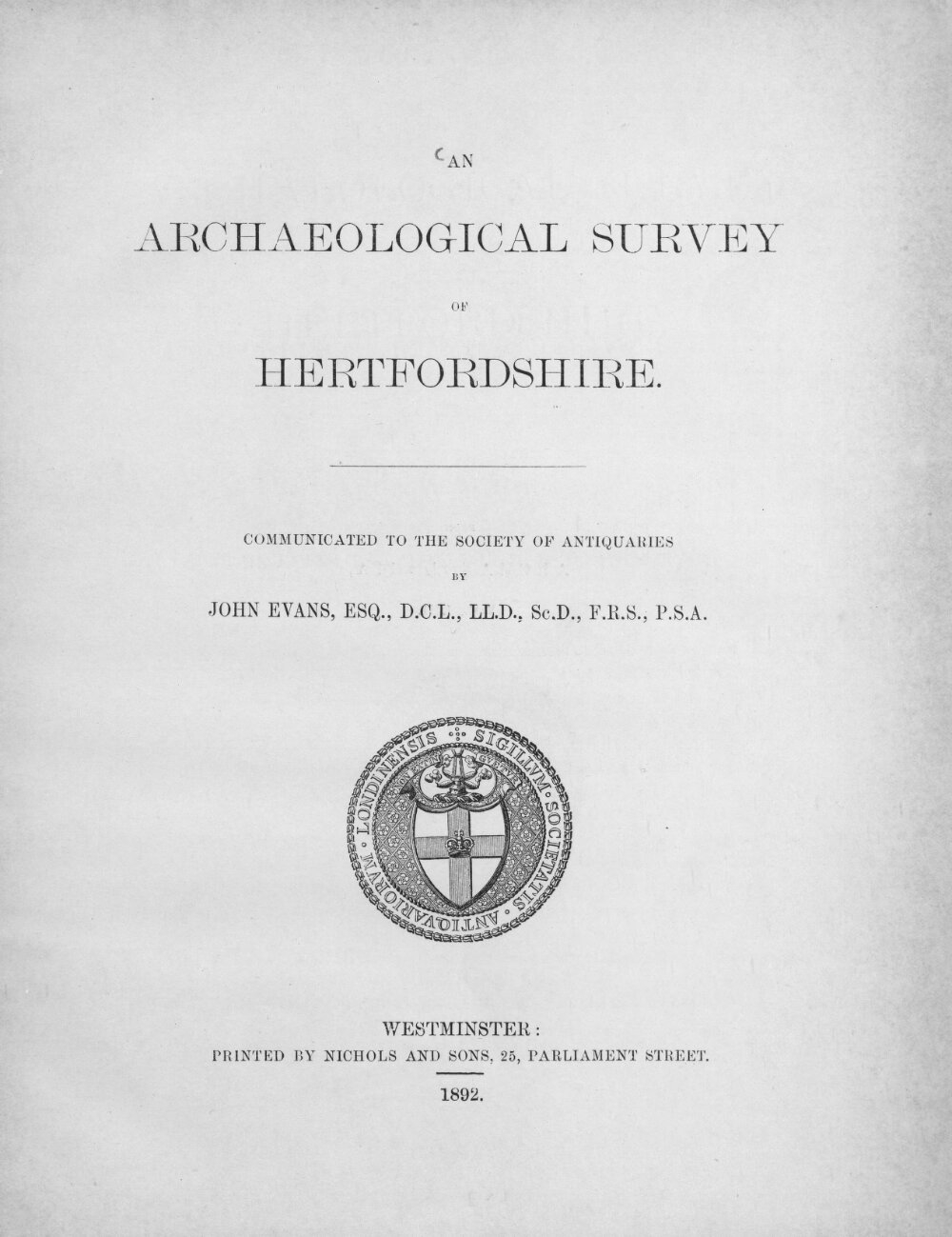 AN

ARCHAEOLOGICAL SURVEY

OF

HERTFORDSHIRE.

COMMUNICATED TO THE SOCIETY OF ANTIQUARIES

BY

JOHN EVANS, ESQ., D.C.L., LL.D., Sc.D., F.R.S., P.S.A.

SIGILLVM SOCIETATIS ANTIQVARIORVM LONDINENSIS

WESTMINSTER:
PRINTED BY NICHOLS AND SONS, 25, PARLIAMENT STREET.

1892.